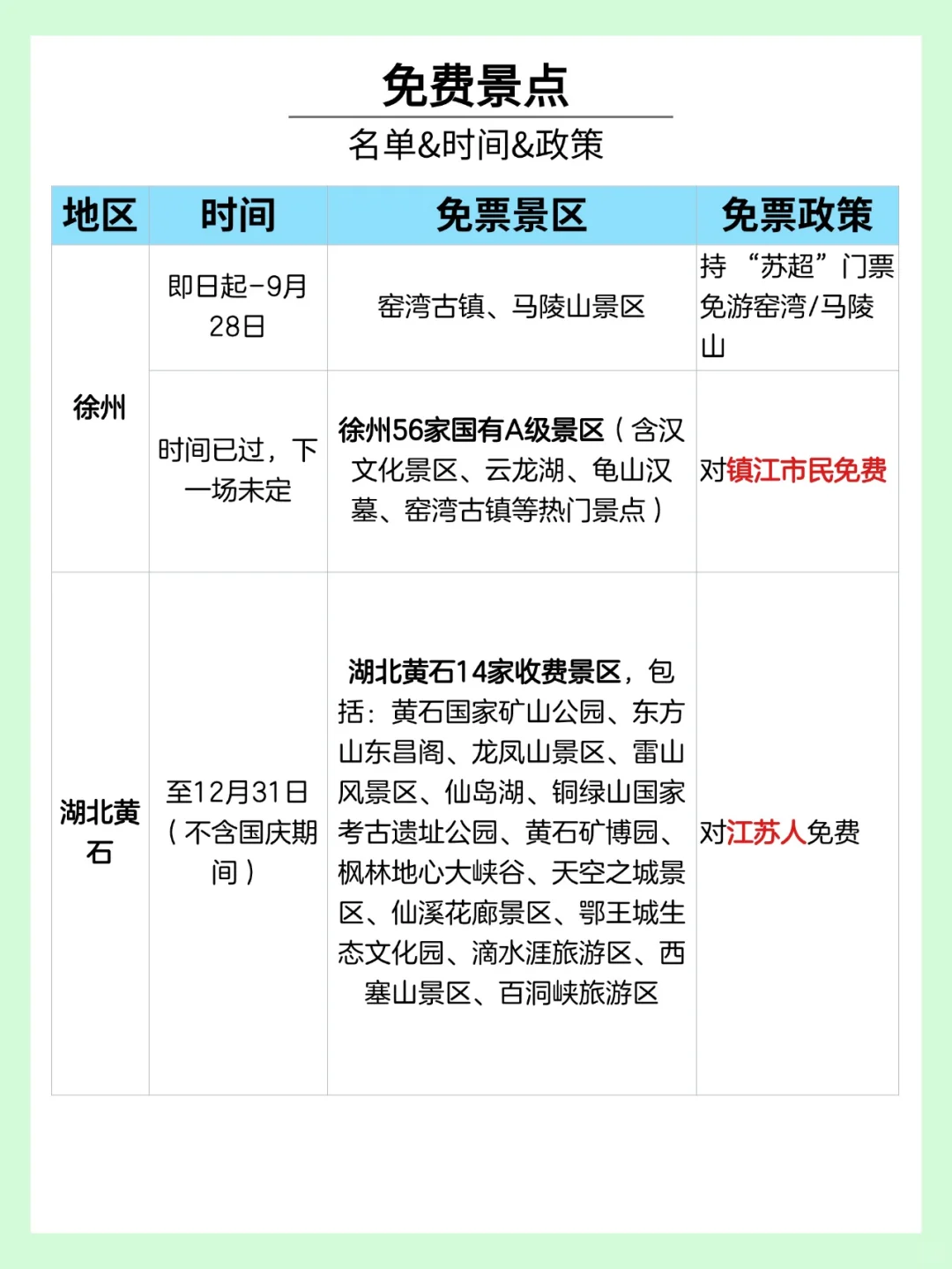 免费景点

名单&时间&政策

| 地区 | 时间 | 免票景区 | 免票政策 |
|---|---|---|---|
| 徐州 | 即日起-9月28日 | 窑湾古镇、马陵山景区 | 持“苏超”门票免游窑湾/马陵山 |
| 徐州 | 时间已过，下一场未定 | 徐州56家国有A级景区（含汉文化景区、云龙湖、龟山汉墓、窑湾古镇等热门景点） | 对镇江市民免费 |
| 湖北黄石 | 至12月31日（不含国庆期间） | 湖北黄石14家收费景区，包括：黄石国家矿山公园、东方山东昌阁、龙凤山景区、雷山风景区、仙岛湖、铜绿山国家考古遗址公园、黄石矿博园、枫林地心大峡谷、天空之城景区、仙溪花廊景区、鄂王城生态文化园、滴水涯旅游区、西塞山景区、百洞峡旅游区 | 对江苏人免费 |